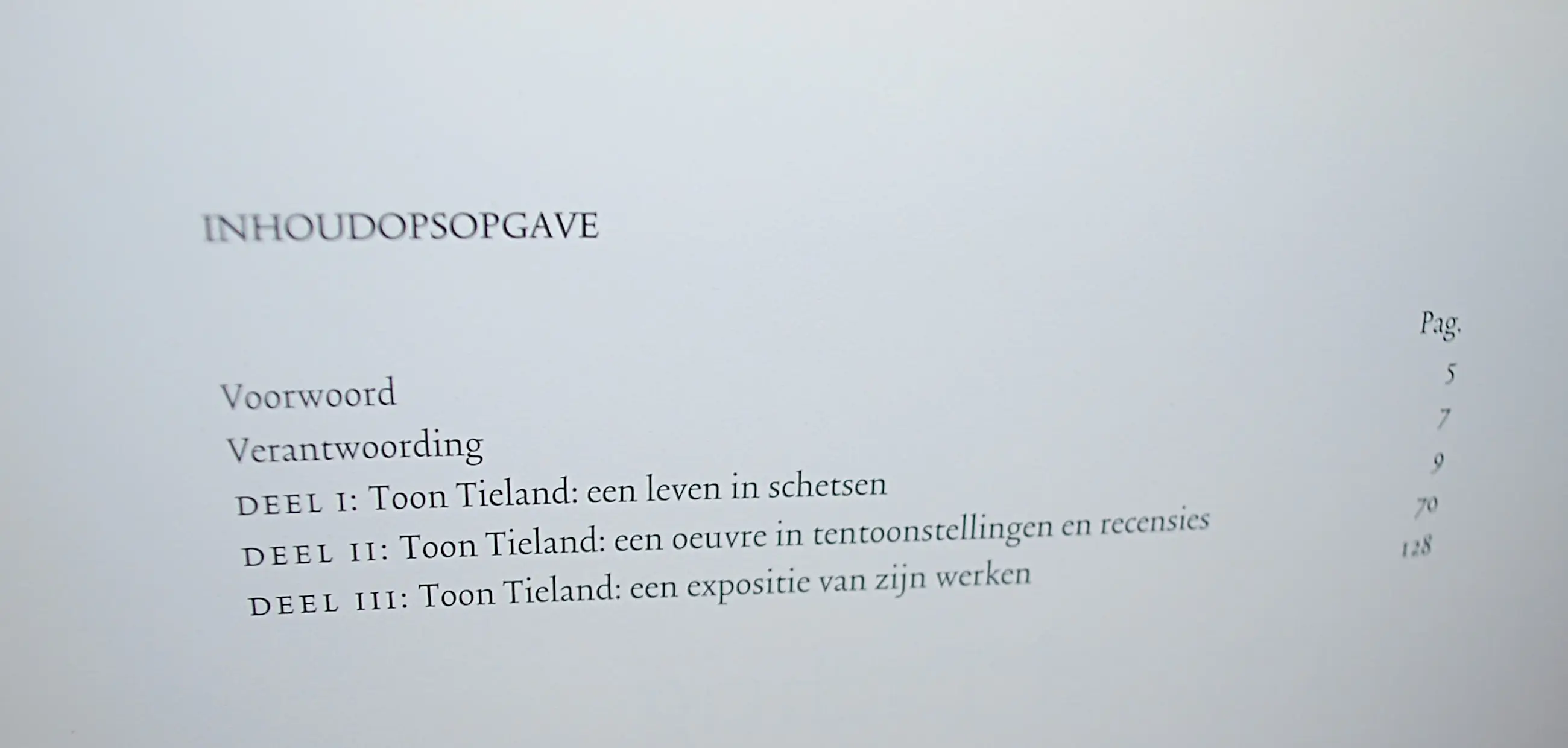 INHOUDOPSOPGAVE

Pag.

Voorwoord 5
Verantwoording 7
DEEL I: Toon Tieland: een leven in schetsen 9
DEEL II: Toon Tieland: een oeuvre in tentoonstellingen en recensies 70
DEEL III: Toon Tieland: een expositie van zijn werken 128